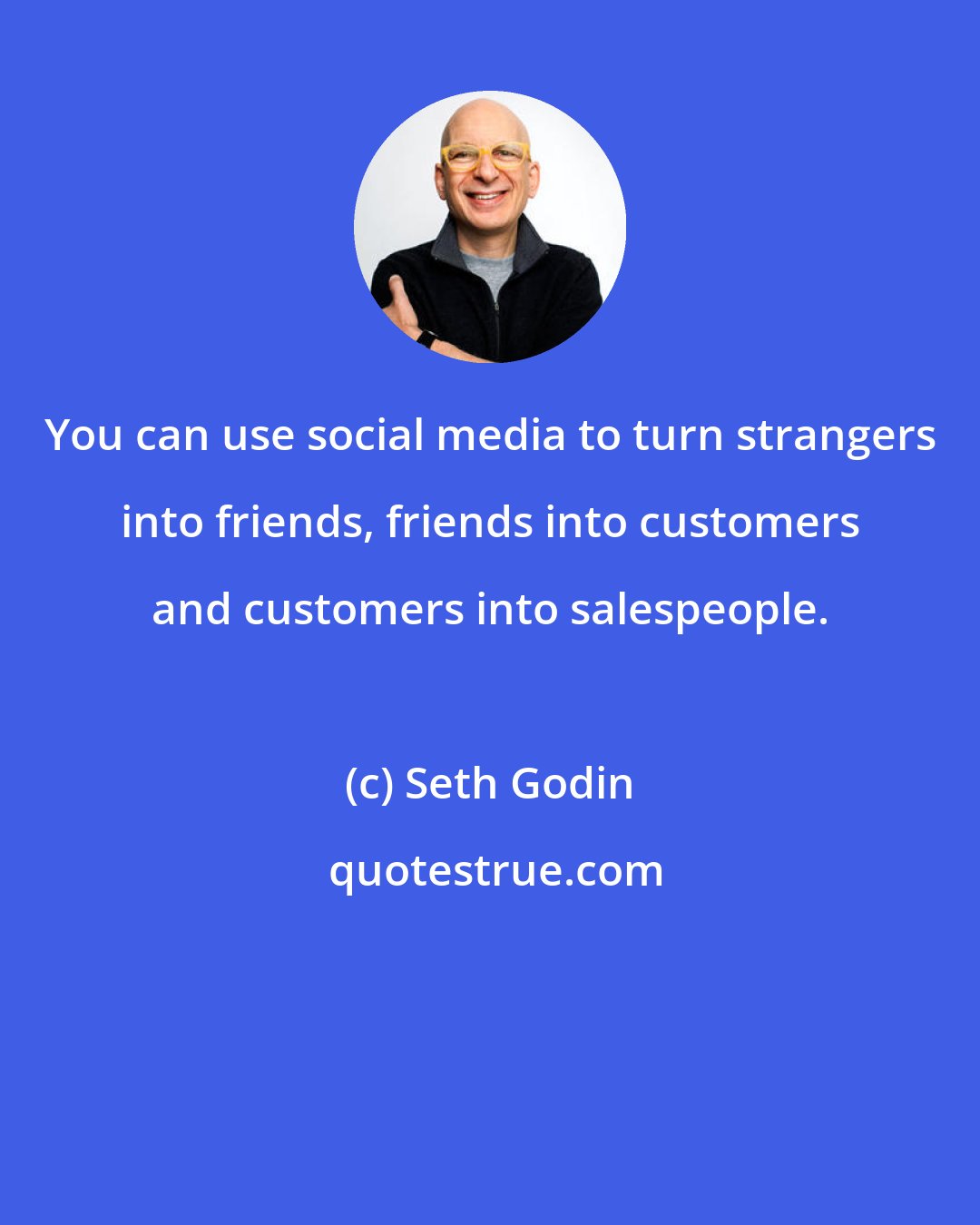 You can use social media to turn strangers into friends, friends into customers and customers into salespeople.

(c) Seth Godin

quotestrue.com